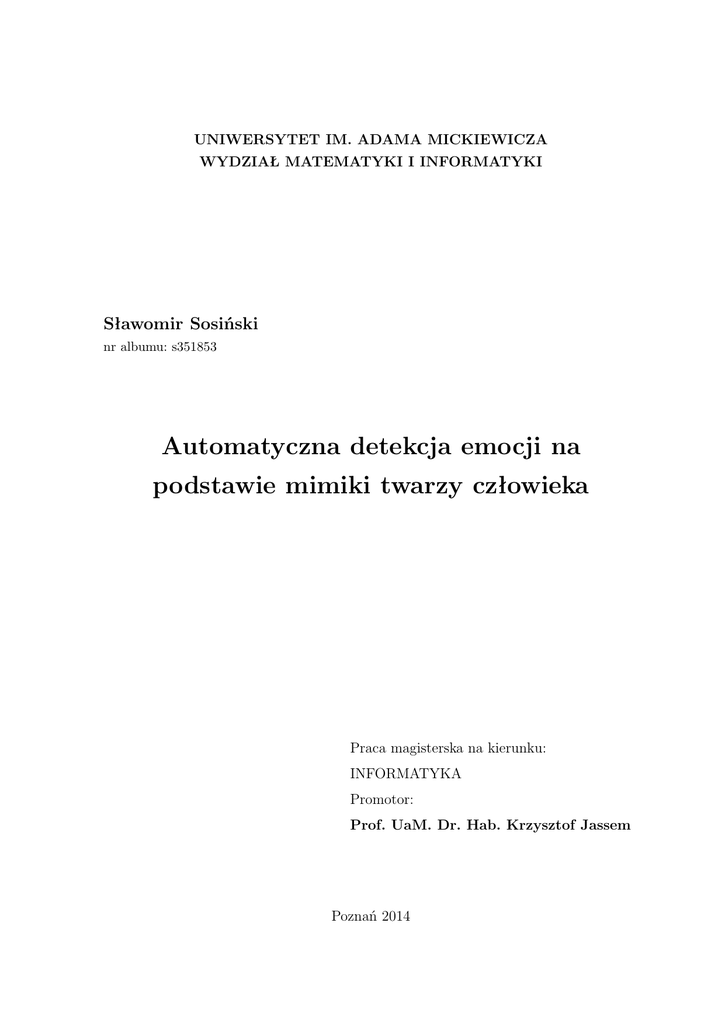 UNIWERSYTET IM. ADAMA MICKIEWICZA
WYDZIAŁ MATEMATYKI I INFORMATYKI

Sławomir Sosiński
nr albumu: s351853

Automatyczna detekcja emocji na podstawie mimiki twarzy człowieka

Praca magisterska na kierunku:
INFORMATYKA
Promotor:
Prof. UaM. Dr. Hab. Krzysztof Jassem

Poznań 2014